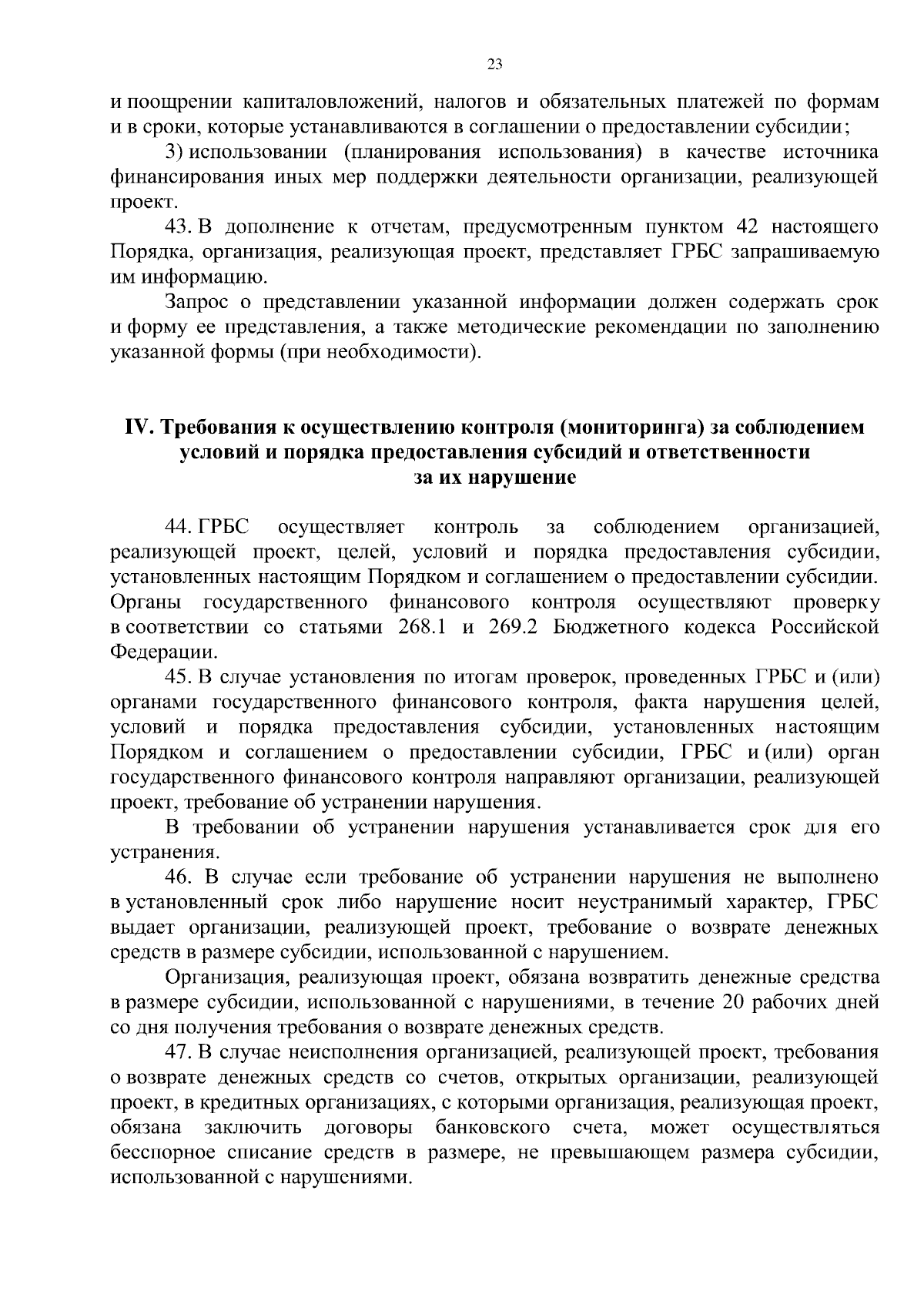 23

и поощрении капиталовложений, налогов и обязательных платежей по формам и в сроки, которые устанавливаются в соглашении о предоставлении субсидии;

3) использовании (планирования использования) в качестве источника финансирования иных мер поддержки деятельности организации, реализующей проект.

43. В дополнение к отчетам, предусмотренным пунктом 42 настоящего Порядка, организация, реализующая проект, представляет ГРБС запрашиваемую им информацию.

Запрос о представлении указанной информации должен содержать срок и форму ее представления, а также методические рекомендации по заполнению указанной формы (при необходимости).

IV. Требования к осуществлению контроля (мониторинга) за соблюдением условий и порядка предоставления субсидий и ответственности за их нарушение

44. ГРБС осуществляет контроль за соблюдением организацией, реализующей проект, целей, условий и порядка предоставления субсидии, установленных настоящим Порядком и соглашением о предоставлении субсидии. Органы государственного финансового контроля осуществляют проверку в соответствии со статьями 268.1 и 269.2 Бюджетного кодекса Российской Федерации.

45. В случае установления по итогам проверок, проведенных ГРБС и (или) органами государственного финансового контроля, факта нарушения целей, условий и порядка предоставления субсидии, установленных настоящим Порядком и соглашением о предоставлении субсидии, ГРБС и (или) орган государственного финансового контроля направляют организации, реализующей проект, требование об устранении нарушения.

В требовании об устранении нарушения устанавливается срок для его устранения.

46. В случае если требование об устранении нарушения не выполнено в установленный срок либо нарушение носит неустранимый характер, ГРБС выдает организации, реализующей проект, требование о возврате денежных средств в размере субсидии, использованной с нарушением.

Организация, реализующая проект, обязана возвратить денежные средства в размере субсидии, использованной с нарушениями, в течение 20 рабочих дней со дня получения требования о возврате денежных средств.

47. В случае неисполнения организацией, реализующей проект, требования о возврате денежных средств со счетов, открытых организации, реализующей проект, в кредитных организациях, с которыми организация, реализующая проект, обязана заключить договоры банковского счета, может осуществляться бесспорное списание средств в размере, не превышающем размера субсидии, использованной с нарушениями.